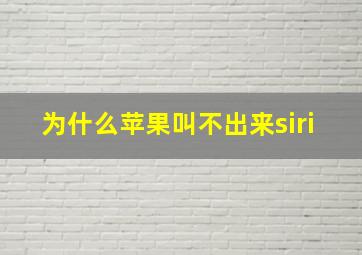 为什么苹果叫不出来siri